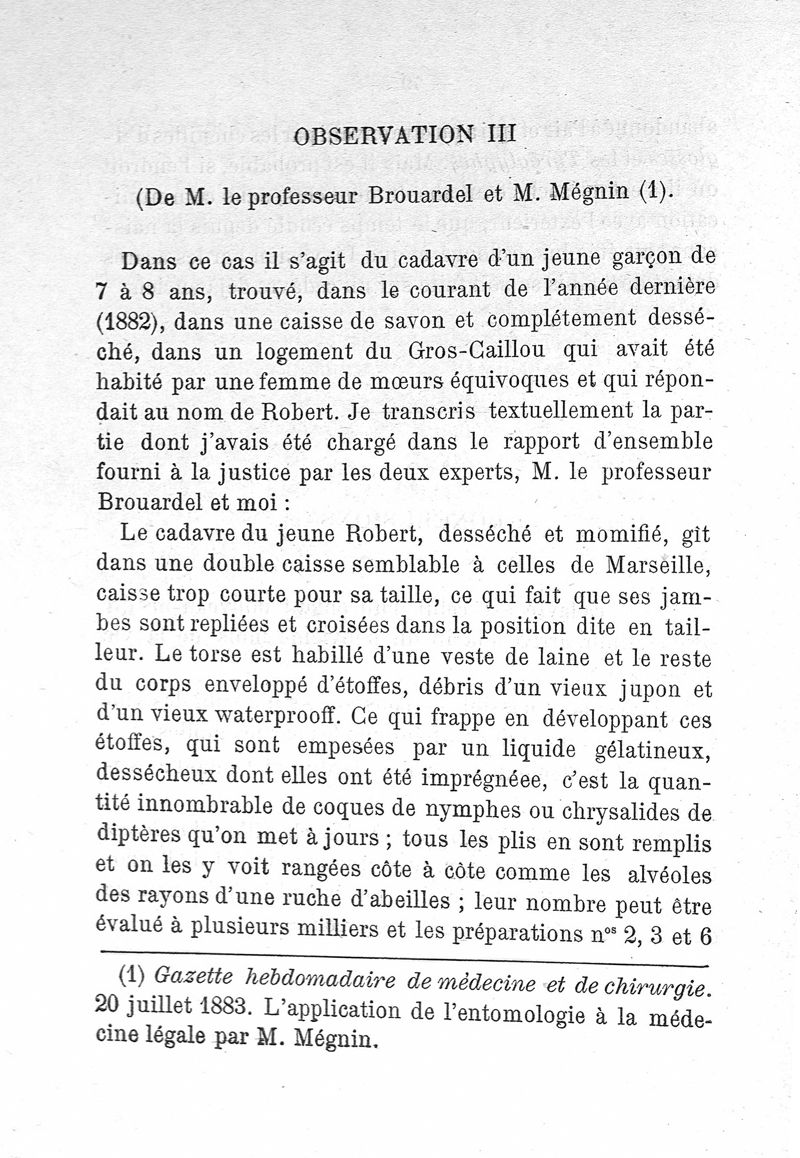 OBSERVATION III

(De M. le professeur Brouardel et M. Mégnin (1).

Dans ce cas il s'agit du cadavre d'un jeune garçon de 7 à 8 ans, trouvé, dans le courant de l'année dernière (1882), dans une caisse de savon et complétement desséché, dans un logement du Gros-Caillou qui avait été habité par une femme de mœurs équivoques et qui répondait au nom de Robert. Je transcris textuellement la partie dont j'avais été chargé dans le rapport d'ensemble fourni à la justice par les deux experts, M. le professeur Brouardel et moi :

Le cadavre du jeune Robert, desséché et momifié, gît dans une double caisse semblable à celles de Marseille, caisse trop courte pour sa taille, ce qui fait que ses jambes sont repliées et croisées dans la position dite en tailleur. Le torse est habillé d'une veste de laine et le reste du corps enveloppé d'étoffes, débris d'un vieux jupon et d'un vieux waterprooff. Ce qui frappe en développant ces étoffes, qui sont empesées par un liquide gélatineux, dessécheux dont elles ont été imprégnéee, c'est la quantité innombrable de coques de nymphes ou chrysalides de diptères qu'on met à jours ; tous les plis en sont remplis et on les y voit rangées côte à côte comme les alvéoles des rayons d'une ruche d'abeilles ; leur nombre peut être évalué à plusieurs milliers et les préparations n$^{os}$ 2, 3 et 6

(1) Gazette hebdomadaire de médecine et de chirurgie. 20 juillet 1883. L'application de l'entomologie à la médecine légale par M. Mégnin.